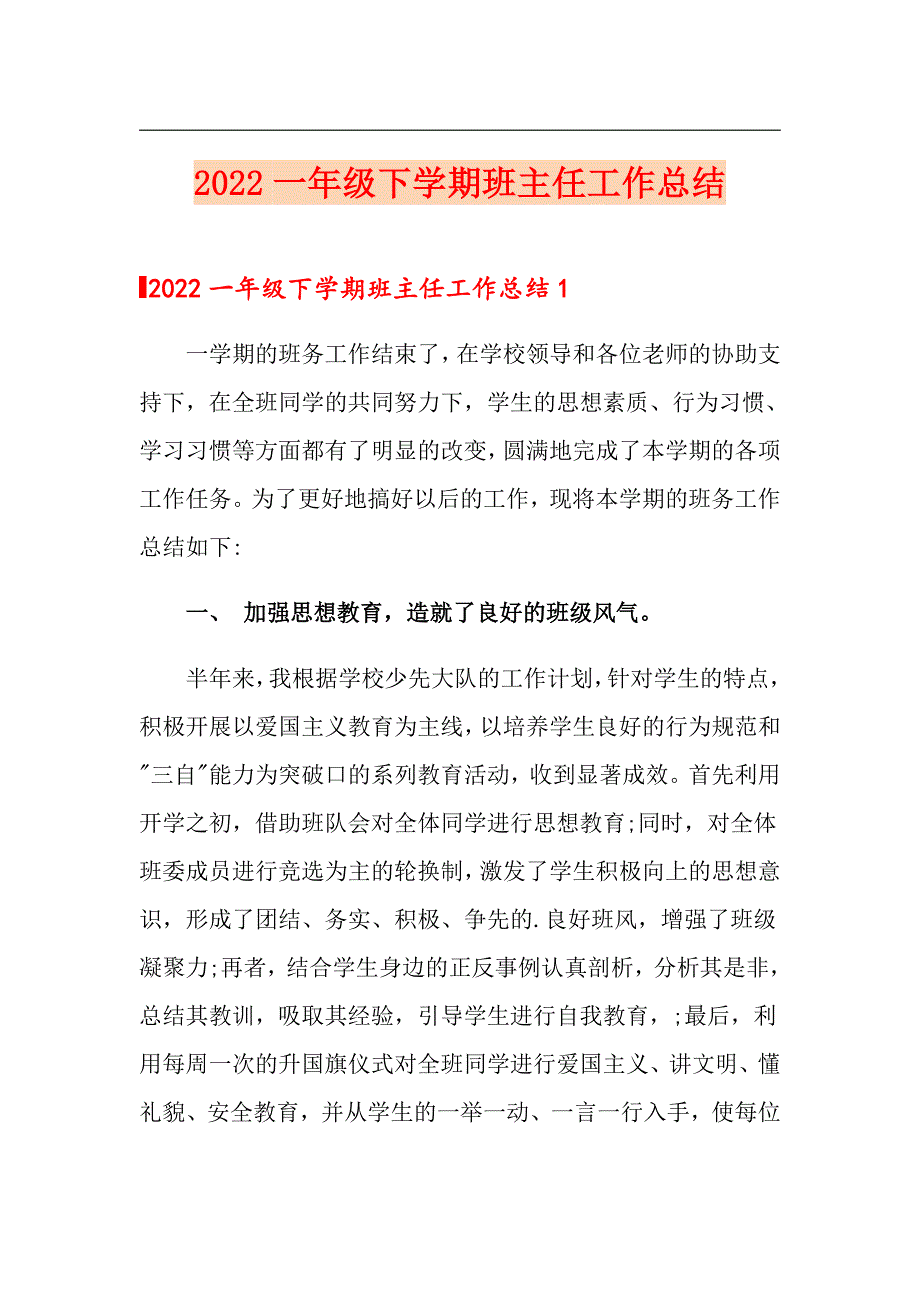 2022 一年级下学期班主任工作总结

2022 一年级下学期班主任工作总结 1

一学期的班务工作结束了，在学校领导和各位老师的协助支持下，在全班同学的共同努力下，学生的思想素质、行为习惯、学习习惯等方面都有了明显的改变，圆满地完成了本学期的各项工作任务。为了更好地搞好以后的工作，现将本学期的班务工作总结如下:

一、 加强思想教育，造就了良好的班级风气。

半年来，我根据学校少先大队的工作计划，针对学生的特点，积极开展以爱国主义教育为主线，以培养学生良好的行为规范和"三自"能力为突破口的系列教育活动，收到显著成效。首先利用开学之初，借助班队会对全体同学进行思想教育;同时，对全体班委成员进行竞选为主的轮换制，激发了学生积极向上的思想意识，形成了团结、务实、积极、争先的.良好班风，增强了班级凝聚力;再者，结合学生身边的正反事例认真剖析，分析其是非，总结其教训，吸取其经验，引导学生进行自我教育，;最后，利用每周一次的升国旗仪式对全班同学进行爱国主义、讲文明、懂礼貌、安全教育，并从学生的一举一动、一言一行入手，使每位